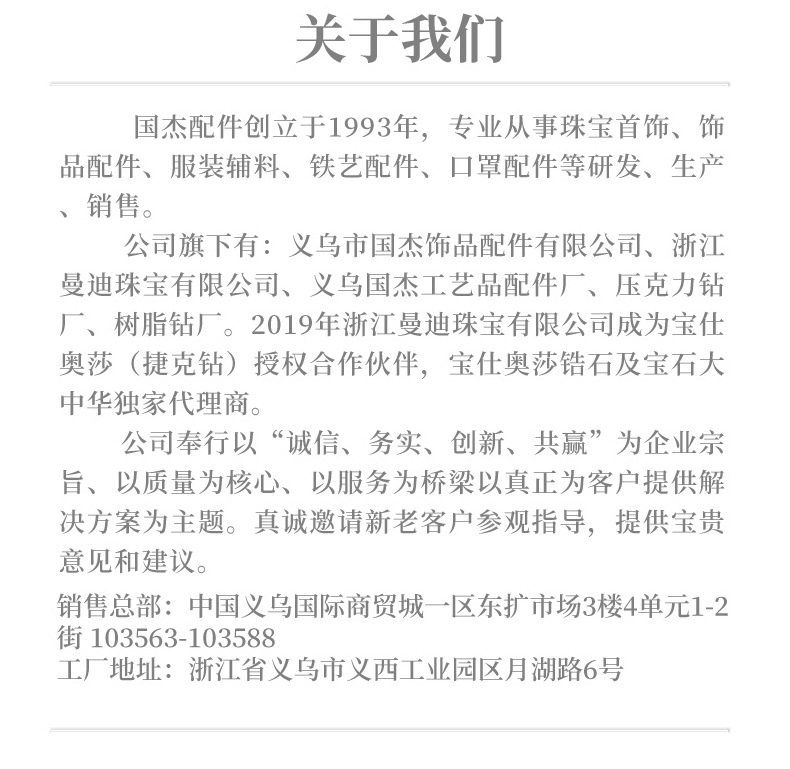 关于我们

国杰配件创立于1993年，专业从事珠宝首饰、饰品配件、服装辅料、铁艺配件、口罩配件等研发、生产、销售。

公司旗下有：义乌市国杰饰品配件有限公司、浙江曼迪珠宝有限公司、义乌国杰工艺品配件厂、压克力钻厂、树脂钻厂。2019年浙江曼迪珠宝有限公司成为宝仕奥莎（捷克钻）授权合作伙伴，宝仕奥莎锆石及宝石大中华独家代理商。

公司奉行以“诚信、务实、创新、共赢”为企业宗旨、以质量为核心、以服务为桥梁以真正为客户提供解决方案为主题。真诚邀请新老客户参观指导，提供宝贵意见和建议。

销售总部：中国义乌国际商贸城一区东扩市场3楼4单元1-2街 103563-103588
工厂地址：浙江省义乌市义西工业园区月湖路6号